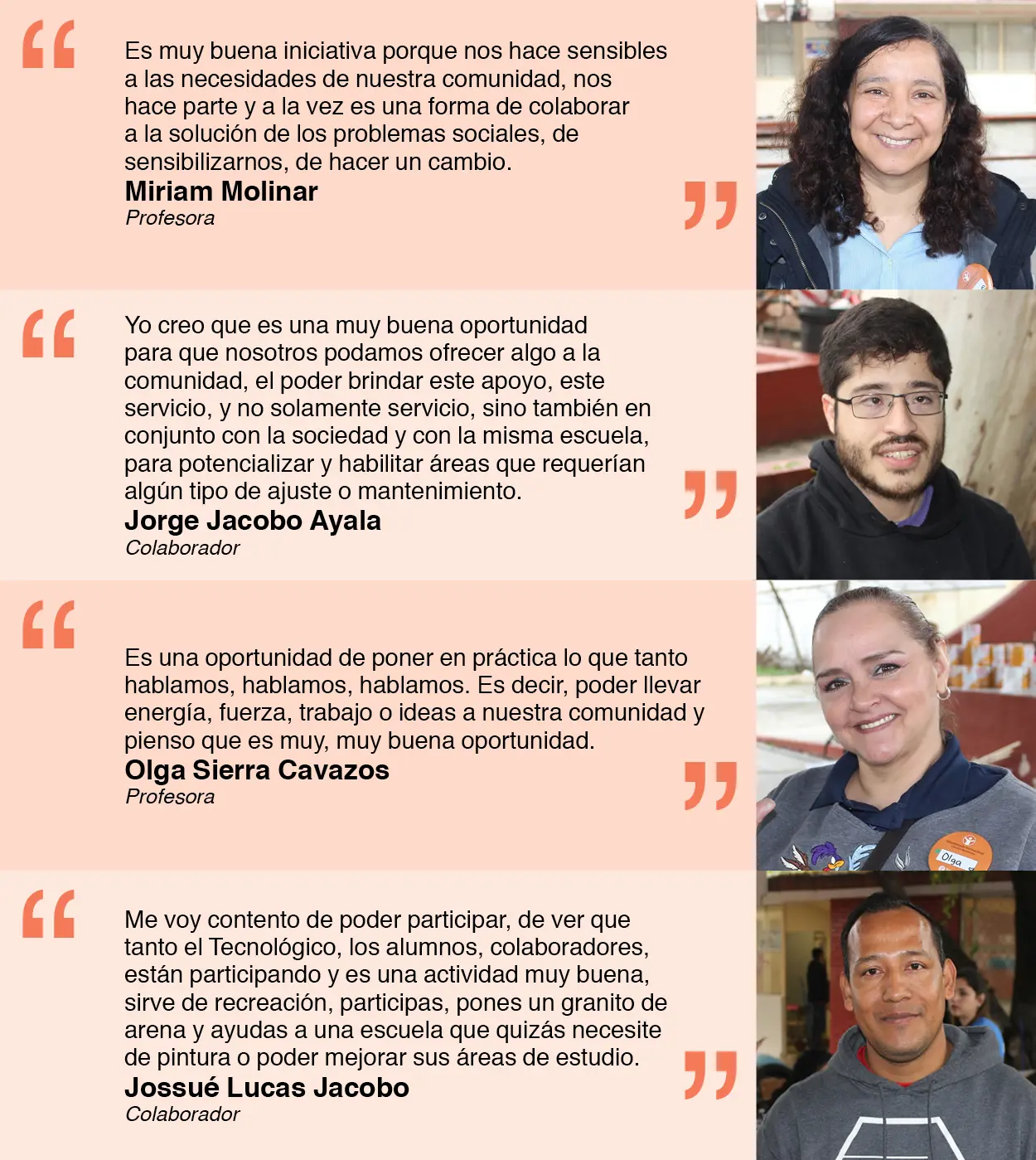 “

Es muy buena iniciativa porque nos hace sensibles a las necesidades de nuestra comunidad, nos hace parte y a la vez es una forma de colaborar a la solución de los problemas sociales, de sensibilizarnos, de hacer un cambio.

Miriam Molinar
Profesora

”

“

Yo creo que es una muy buena oportunidad para que nosotros podamos ofrecer algo a la comunidad, el poder brindar este apoyo, este servicio, y no solamente servicio, sino también en conjunto con la sociedad y con la misma escuela, para potencializar y habilitar áreas que requerían algún tipo de ajuste o mantenimiento.

Jorge Jacobo Ayala
Colaborador

”

“

Es una oportunidad de poner en práctica lo que tanto hablamos, hablamos, hablamos. Es decir, poder llevar energía, fuerza, trabajo o ideas a nuestra comunidad y pienso que es muy, muy buena oportunidad.

Olga Sierra Cavazos
Profesora

”

Olga

“

Me voy contento de poder participar, de ver que tanto el Tecnológico, los alumnos, colaboradores, están participando y es una actividad muy buena, sirve de recreación, participas, pones un granito de arena y ayudas a una escuela que quizás necesite de pintura o poder mejorar sus áreas de estudio.

Jossué Lucas Jacobo
Colaborador

”